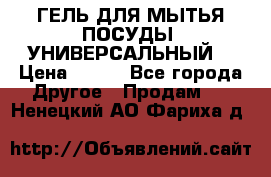 ГЕЛЬ ДЛЯ МЫТЬЯ ПОСУДЫ УНИВЕРСАЛЬНЫЙ

Цена Все города

Другое Продам

Ненецкий АО Фариха д

http://Объявлений.сайт